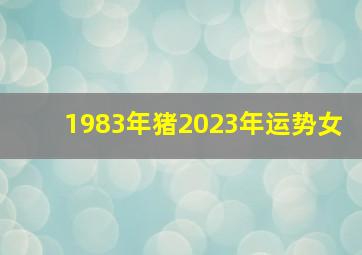 1983年猪2023年运势女